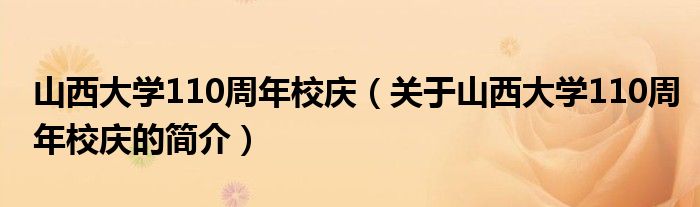 山西大学110周年校庆（关于山西大学110周年校庆的简介）